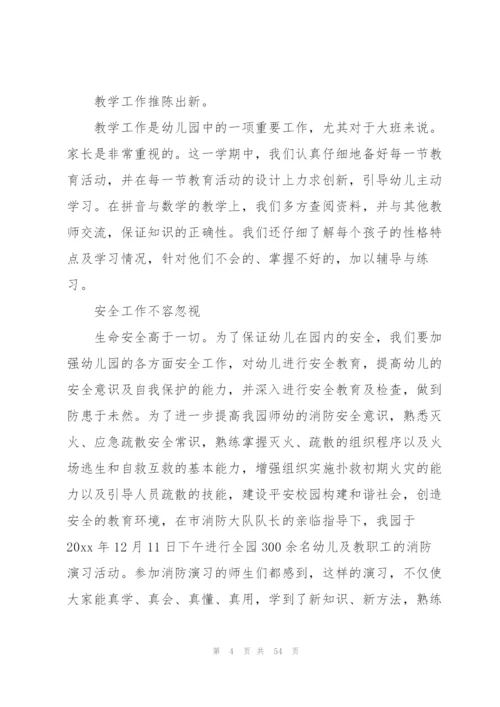 教学工作推陈出新。

教学工作是幼儿园中的一项重要工作，尤其对于大班来说。家长是非常重视的。这一学期中，我们认真仔细地备好每一节教育活动，并在每一节教育活动的设计上力求创新，引导幼儿主动学习。在拼音与数学的教学上，我们多方查阅资料，并与其他教师交流，保证知识的正确性。我们还仔细了解每个孩子的性格特点及学习情况，针对他们不会的、掌握不好的，加以辅导与练习。

安全工作不容忽视

生命安全高于一切。为了保证幼儿在园内的安全，我们要加强幼儿园的各方面安全工作，对幼儿进行安全教育，提高幼儿的安全意识及自我保护的能力，并深入进行安全教育及检查，做到防患于未然。为了进一步提高我园师幼的消防安全意识，熟悉灭火、应急疏散安全常识，熟练掌握灭火、疏散的组织程序以及火场逃生和自救互救的基本能力，增强组织实施扑救初期火灾的能力以及引导人员疏散的技能，建设平安校园构建和谐社会，创造安全的教育环境，在市消防大队队长的亲临指导下，我园于20xx年12月11日下午进行全园300余名幼儿及教职工的消防演习活动。参加消防演习的师生们都感到，这样的演习，不仅使大家能真学、真会、真懂、真用，学到了新知识、新方法，熟练

第 4 页 共 54 页